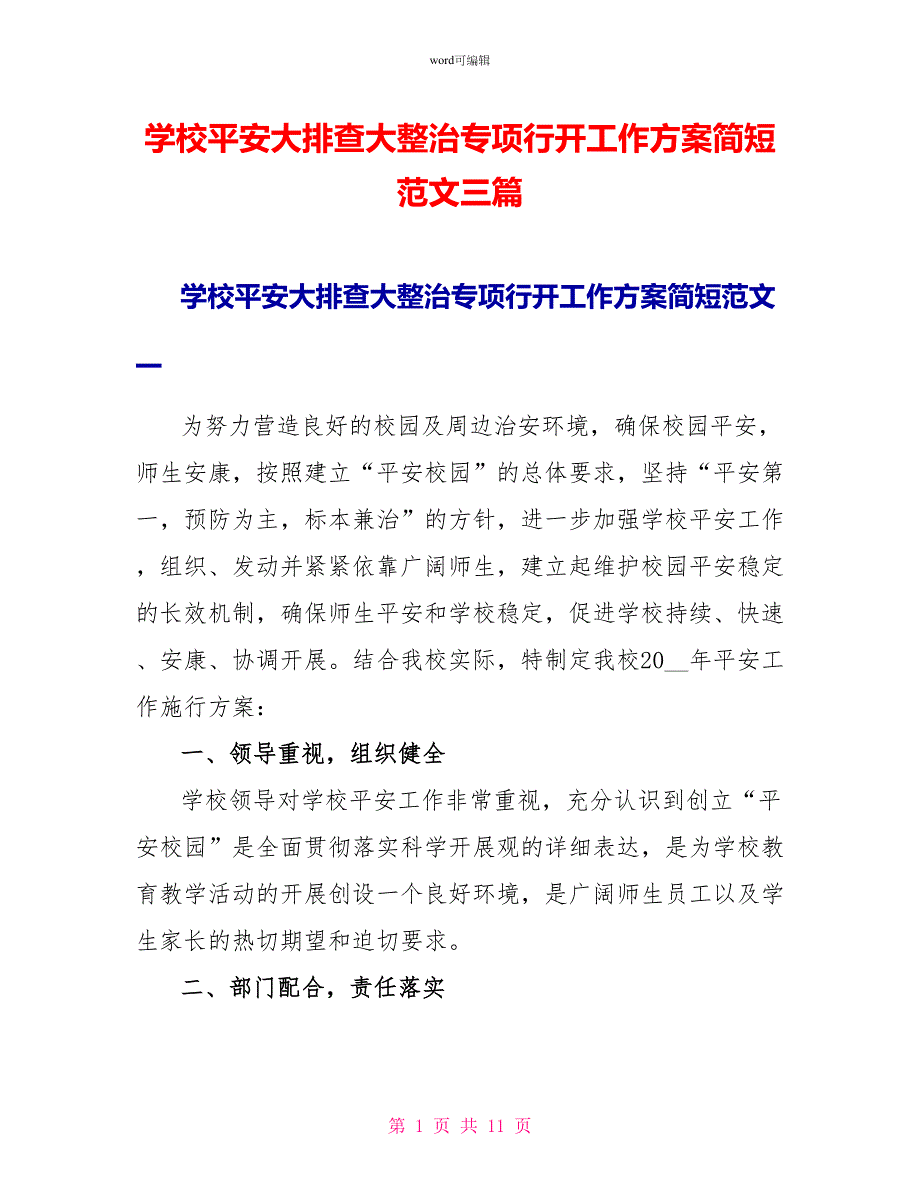 word可编辑

学校平安大排查大整治专项行开工作方案简短范文三篇

学校平安大排查大整治专项行开工作方案简短范文一

为努力营造良好的校园及周边治安环境，确保校园平安，师生安康，按照建立“平安校园”的总体要求，坚持“平安第一，预防为主，标本兼治”的方针，进一步加强学校平安工作，组织、发动并紧紧依靠广阔师生，建立起维护校园平安稳定的长效机制，确保师生平安和学校稳定，促进学校持续、快速、安康、协调开展。结合我校实际，特制定我校20__年平安工作施行方案：

一、领导重视，组织健全

学校领导对学校平安工作非常重视，充分认识到创立“平安校园”是全面贯彻落实科学开展观的详细表达，是为学校教育教学活动的开展创设一个良好环境，是广阔师生员工以及学生家长的热切期望和迫切要求。

二、部门配合，责任落实

第 1 页 共 11 页